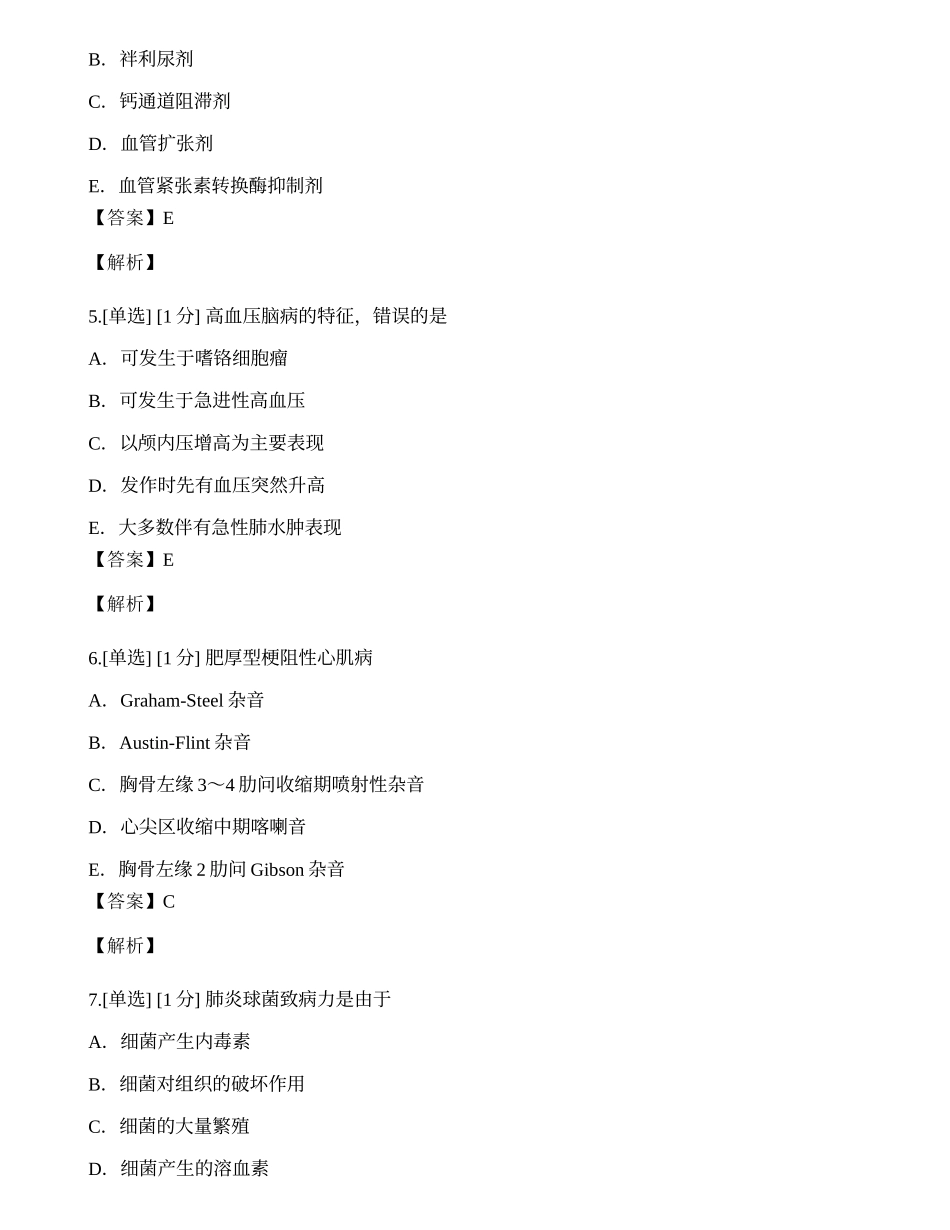 B. 袢利尿剂

C. 钙通道阻滞剂

D. 血管扩张剂

E. 血管紧张素转换酶抑制剂
【答案】E

【解析】

5.[单选] [1 分] 高血压脑病的特征，错误的是

A. 可发生于嗜铬细胞瘤

B. 可发生于急进性高血压

C. 以颅内压增高为主要表现

D. 发作时先有血压突然升高

E. 大多数伴有急性肺水肿表现
【答案】E

【解析】

6.[单选] [1 分] 肥厚型梗阻性心肌病

A. Graham-Steel 杂音

B. Austin-Flint 杂音

C. 胸骨左缘 3～4 肋间收缩期喷射性杂音

D. 心尖区收缩中期喀喇音

E. 胸骨左缘 2 肋间 Gibson 杂音
【答案】C

【解析】

7.[单选] [1 分] 肺炎球菌致病力是由于

A. 细菌产生内毒素

B. 细菌对组织的破坏作用

C. 细菌的大量繁殖

D. 细菌产生的溶血素